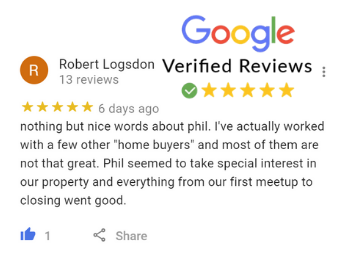 Google
Verified Reviews

R
Robert Logsdon
13 reviews

6 days ago

nothing but nice words about phil. I've actually worked with a few other "home buyers" and most of them are not that great. Phil seemed to take special interest in our property and everything from our first meetup to closing went good.

1
Share